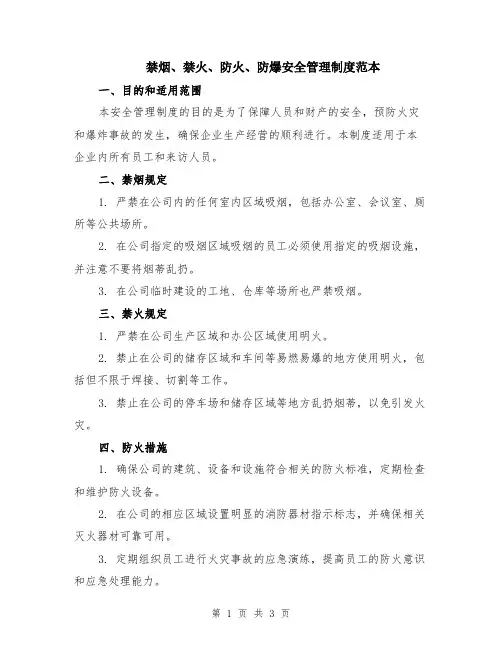 禁烟、禁火、防火、防爆安全管理制度范本

一、目的和适用范围

本安全管理制度的目的是为了保障人员和财产的安全，预防火灾和爆炸事故的发生，确保企业生产经营的顺利进行。本制度适用于本企业内所有员工和来访人员。

二、禁烟规定

1. 严禁在公司内的任何室内区域吸烟，包括办公室、会议室、厕所等公共场所。

2. 在公司指定的吸烟区域吸烟的员工必须使用指定的吸烟设施，并注意不要将烟蒂乱扔。

3. 在公司临时建设的工地、仓库等场所也严禁吸烟。

三、禁火规定

1. 严禁在公司生产区域和办公区域使用明火。

2. 禁止在公司的储存区域和车间等易燃易爆的地方使用明火，包括但不限于焊接、切割等工作。

3. 禁止在公司的停车场和储存区域等地方乱扔烟蒂，以免引发火灾。

四、防火措施

1. 确保公司的建筑、设备和设施符合相关的防火标准，定期检查和维护防火设备。

2. 在公司的相应区域设置明显的消防器材指示标志，并确保相关灭火器材可靠可用。

3. 定期组织员工进行火灾事故的应急演练，提高员工的防火意识和应急处理能力。

第 1 页 共 3 页